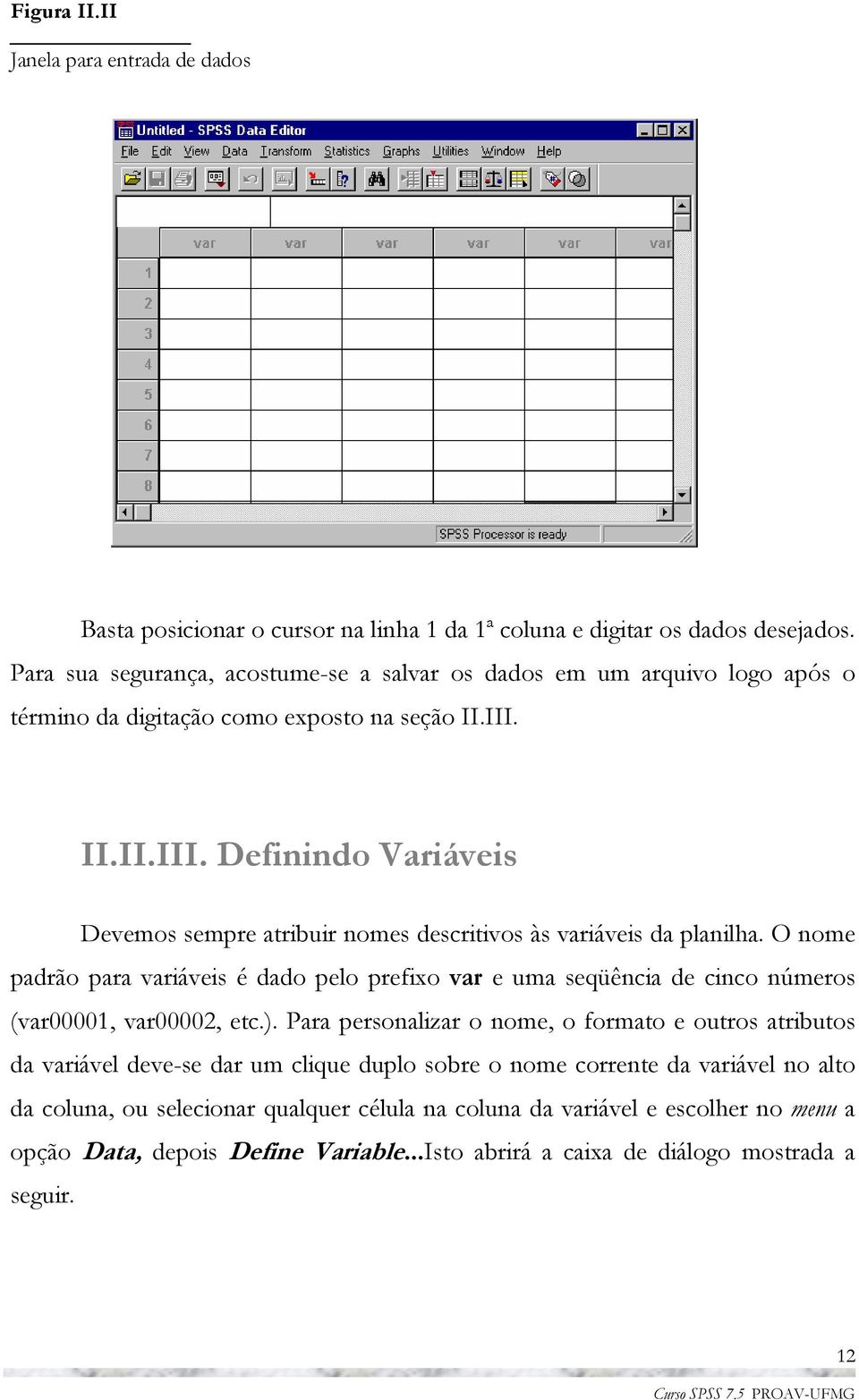 Figura II.II

Janela para entrada de dados

Untitled - SPSS Data Editor

File Edit View Data Transform Statistics Graphs Utilities Window Help

| | var | var | var | var | var | var |
|---|---|---|---|---|---|---|
| 1 | | | | | | |
| 2 | | | | | | |
| 3 | | | | | | |
| 4 | | | | | | |
| 5 | | | | | | |
| 6 | | | | | | |
| 7 | | | | | | |
| 8 | | | | | | |

SPSS Processor is ready

Basta posicionar o cursor na linha 1 da 1ª coluna e digitar os dados desejados. Para sua segurança, acostume-se a salvar os dados em um arquivo logo após o término da digitação como exposto na seção II.III.

II.II.III. Definindo Variáveis

Devemos sempre atribuir nomes descritivos às variáveis da planilha. O nome padrão para variáveis é dado pelo prefixo var e uma seqüência de cinco números (var00001, var00002, etc.). Para personalizar o nome, o formato e outros atributos da variável deve-se dar um clique duplo sobre o nome corrente da variável no alto da coluna, ou selecionar qualquer célula na coluna da variável e escolher no menu a opção Data, depois Define Variable...Isto abrirá a caixa de diálogo mostrada a seguir.

12

Curso SPSS 7.5 PROAV-UFMG